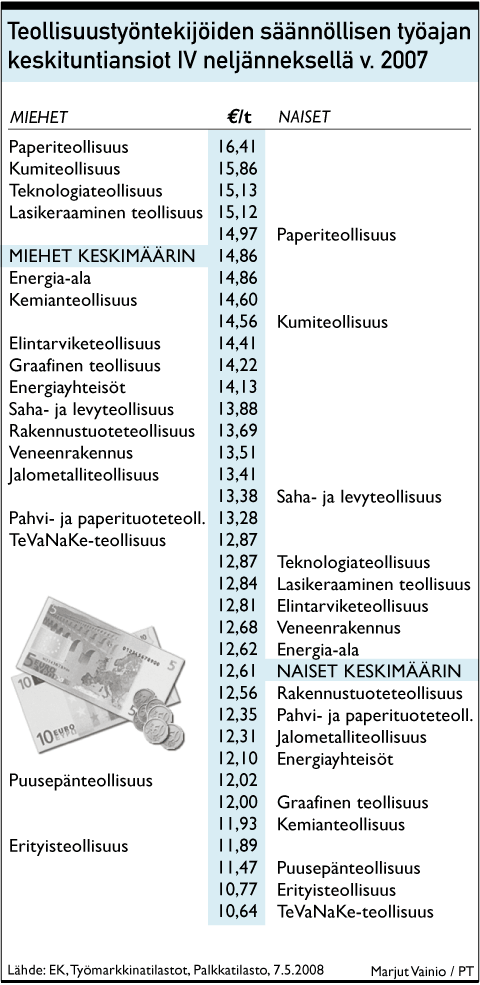 Teollisuustyöntekijöiden säännöllisen työajan keskituntiansiot IV neljänneksellä v. 2007

| MIEHET | €/t | NAISET |
|---|---|---|
| Paperiteollisuus | 16,41 | |
| Kumiteollisuus | 15,86 | |
| Teknologiateollisuus | 15,13 | |
| Lasikeraaminen teollisuus | 15,12 | |
| | 14,97 | Paperiteollisuus |
| MIEHET KESKIMÄÄRIN | 14,86 | |
| Energia-ala | 14,86 | |
| Kemianteollisuus | 14,60 | |
| | 14,56 | Kumiteollisuus |
| Elintarviketeollisuus | 14,41 | |
| Graafinen teollisuus | 14,22 | |
| Energiayhteisöt | 14,13 | |
| Saha- ja levyteollisuus | 13,88 | |
| Rakennustuoteteollisuus | 13,69 | |
| Veneenrakennus | 13,51 | |
| Jalometalliteollisuus | 13,41 | |
| | 13,38 | Saha- ja levyteollisuus |
| Pahvi- ja paperituoteteoll. | 13,28 | |
| TeVaNaKe-teollisuus | 12,87 | |
| | 12,87 | Teknologiateollisuus |
| | 12,84 | Lasikeraaminen teollisuus |
| | 12,81 | Elintarviketeollisuus |
| | 12,68 | Veneenrakennus |
| | 12,62 | Energia-ala |
| | 12,61 | NAISET KESKIMÄÄRIN |
| | 12,56 | Rakennustuoteteollisuus |
| | 12,35 | Pahvi- ja paperituoteteoll. |
| | 12,31 | Jalometalliteollisuus |
| | 12,10 | Energiayhteisöt |
| Puusepänteollisuus | 12,02 | |
| | 12,00 | Graafinen teollisuus |
| | 11,93 | Kemianteollisuus |
| Erityisteollisuus | 11,89 | |
| | 11,47 | Puusepänteollisuus |
| | 10,77 | Erityisteollisuus |
| | 10,64 | TeVaNaKe-teollisuus |

5 EURO 10 EURO

Lähde: EK, Työmarkkinatilastot, Palkkatilasto, 7.5.2008 Marjut Vainio / PT